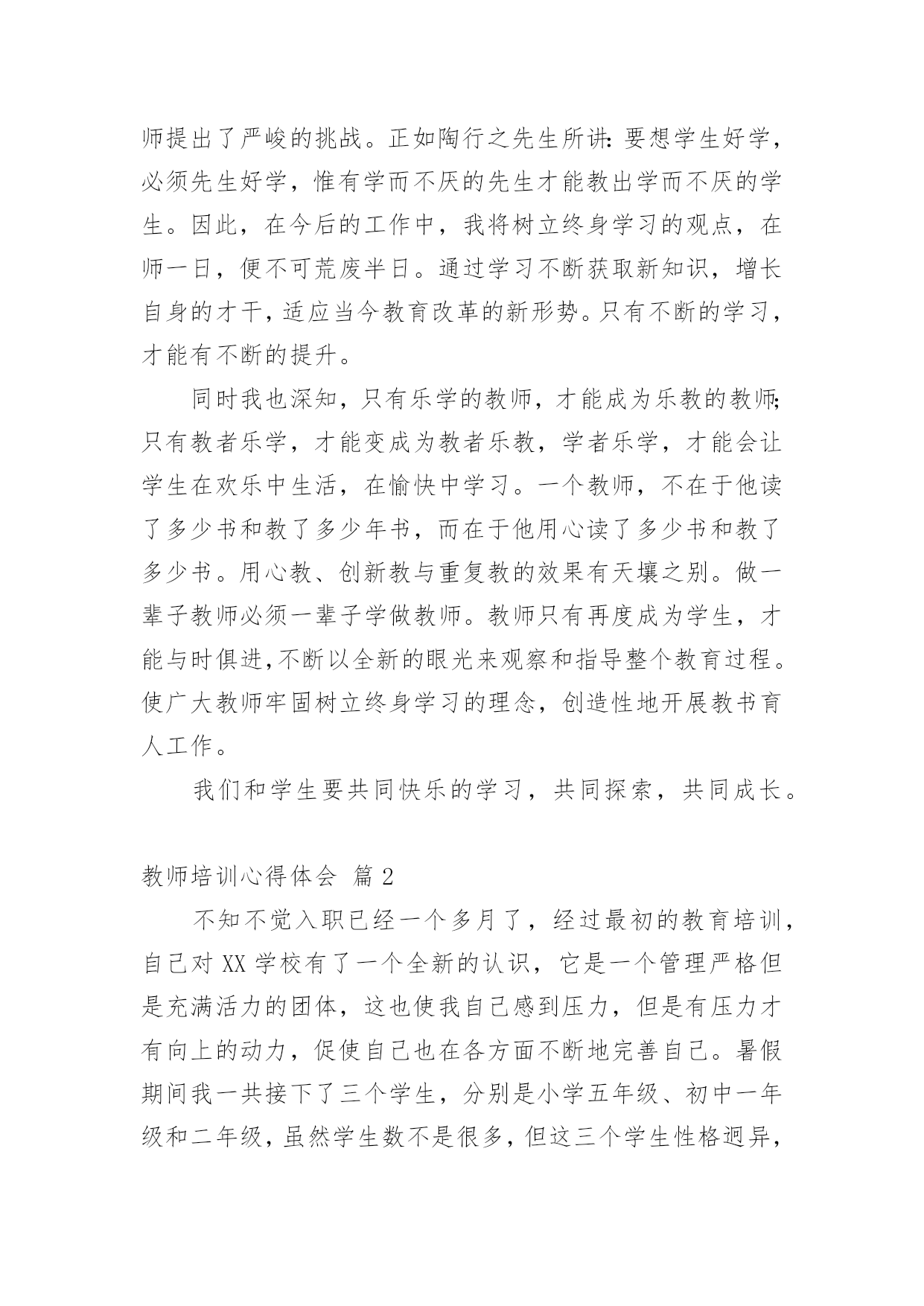 师提出了严峻的挑战。正如陶行之先生所讲:要想学生好学，必须先生好学，惟有学而不厌的先生才能教出学而不厌的学生。因此，在今后的工作中，我将树立终身学习的观点，在师一日，便不可荒废半日。通过学习不断获取新知识，增长自身的才干，适应当今教育改革的新形势。只有不断的学习，才能有不断的提升。

同时我也深知，只有乐学的教师，才能成为乐教的教师;只有教者乐学，才能变成为教者乐教，学者乐学，才能会让学生在欢乐中生活，在愉快中学习。一个教师，不在于他读了多少书和教了多少年书，而在于他用心读了多少书和教了多少书。用心教、创新教与重复教的效果有天壤之别。做一辈子教师必须一辈子学做教师。教师只有再度成为学生，才能与时俱进,不断以全新的眼光来观察和指导整个教育过程。使广大教师牢固树立终身学习的理念，创造性地开展教书育人工作。

我们和学生要共同快乐的学习，共同探索，共同成长。

教师培训心得体会 篇2

不知不觉入职已经一个多月了，经过最初的教育培训，自己对XX学校有了一个全新的认识，它是一个管理严格但是充满活力的团体，这也使我自己感到压力，但是有压力才有向上的动力，促使自己也在各方面不断地完善自己。暑假期间我一共接下了三个学生，分别是小学五年级、初中一年级和二年级，虽然学生数不是很多，但这三个学生性格迥异，